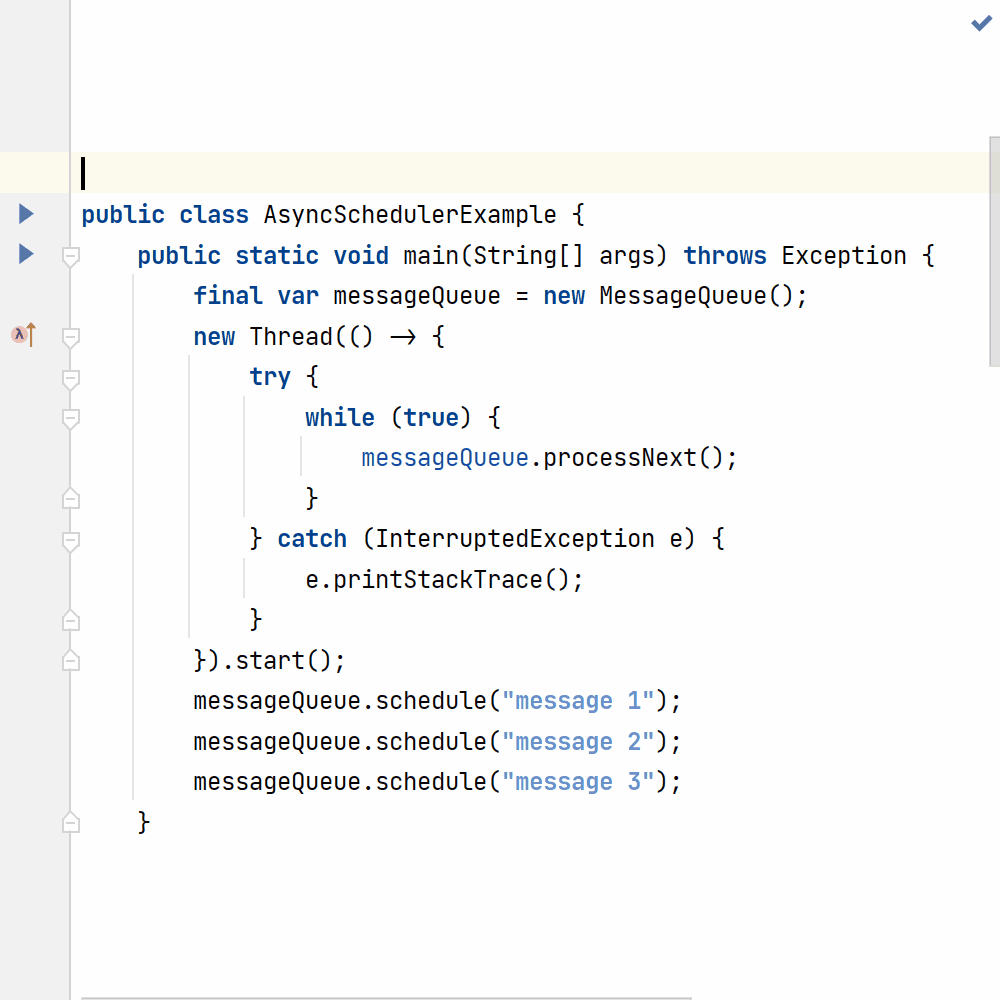 public class AsyncSchedulerExample {
    public static void main(String[] args) throws Exception {
        final var messageQueue = new MessageQueue();
        new Thread(() → {
            try {
                while (true) {
                    messageQueue.processNext();
                }
            } catch (InterruptedException e) {
                e.printStackTrace();
            }
        }).start();
        messageQueue.schedule("message 1");
        messageQueue.schedule("message 2");
        messageQueue.schedule("message 3");
    }